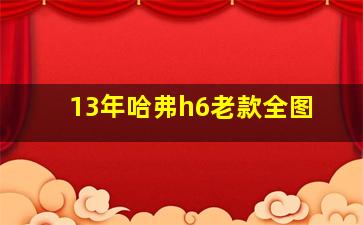 13年哈弗h6老款全图